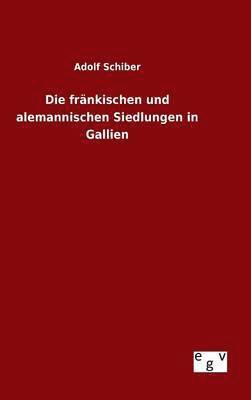 Adolf Schiber

Die fränkischen und alemannischen Siedlungen in Gallien

egv